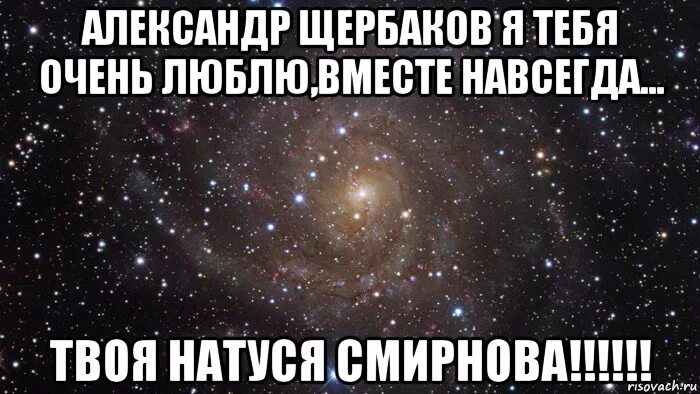 АЛЕКСАНДР ЩЕРБАКОВ Я ТЕБЯ ОЧЕНЬ ЛЮБЛЮ,ВМЕСТЕ НАВСЕГДА...

ТВОЯ НАТУСЯ СМИРНОВА!!!!!!

risovach.ru